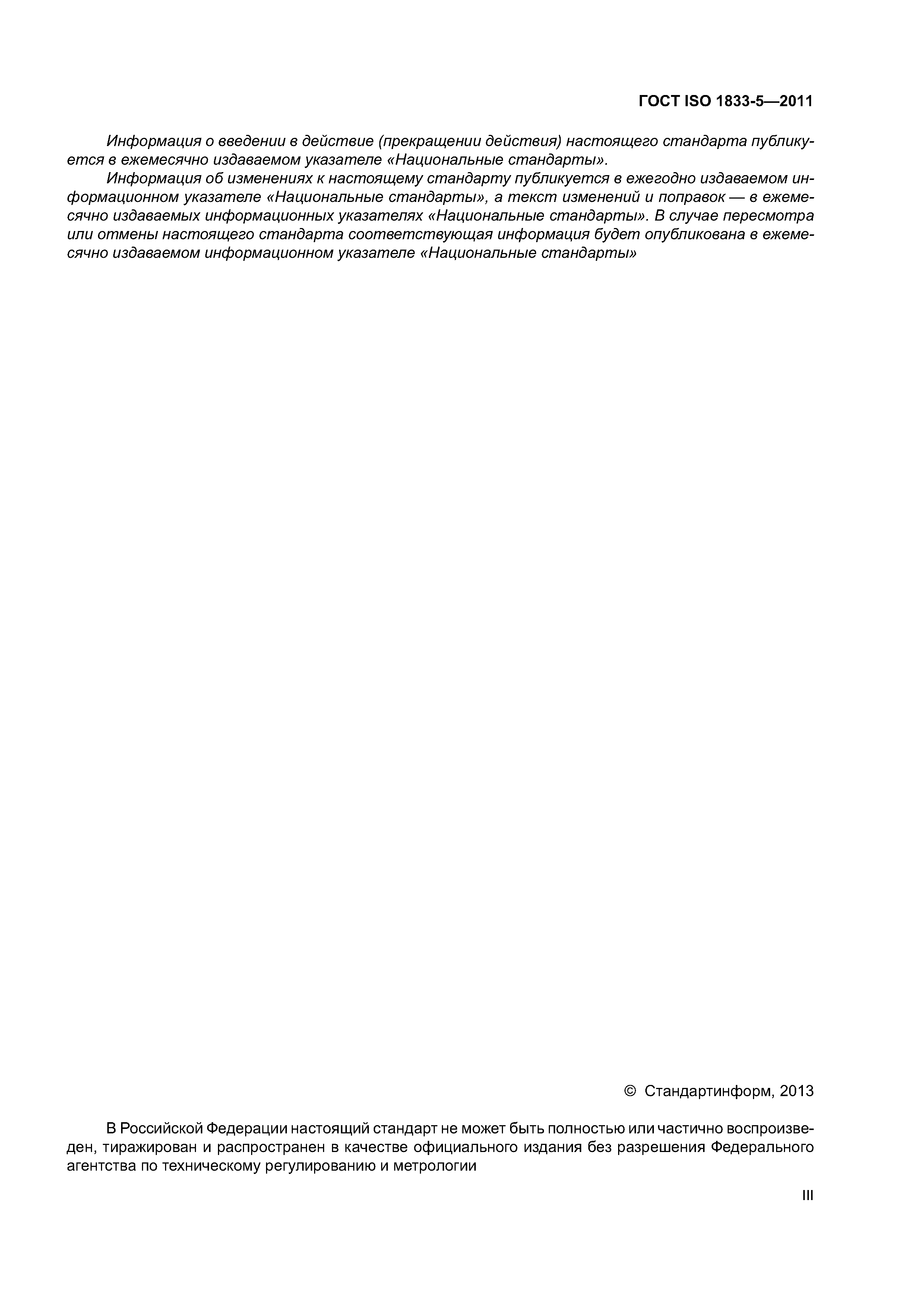 ГОСТ ISO 1833-5—2011

Информация о введении в действие (прекращении действия) настоящего стандарта публикуется в ежемесячно издаваемом указателе «Национальные стандарты».

Информация об изменениях к настоящему стандарту публикуется в ежегодно издаваемом информационном указателе «Национальные стандарты», а текст изменений и поправок — в ежемесячно издаваемых информационных указателях «Национальные стандарты». В случае пересмотра или отмены настоящего стандарта соответствующая информация будет опубликована в ежемесячно издаваемом информационном указателе «Национальные стандарты»

© Стандартинформ, 2013

В Российской Федерации настоящий стандарт не может быть полностью или частично воспроизведен, тиражирован и распространен в качестве официального издания без разрешения Федерального агентства по техническому регулированию и метрологии

III